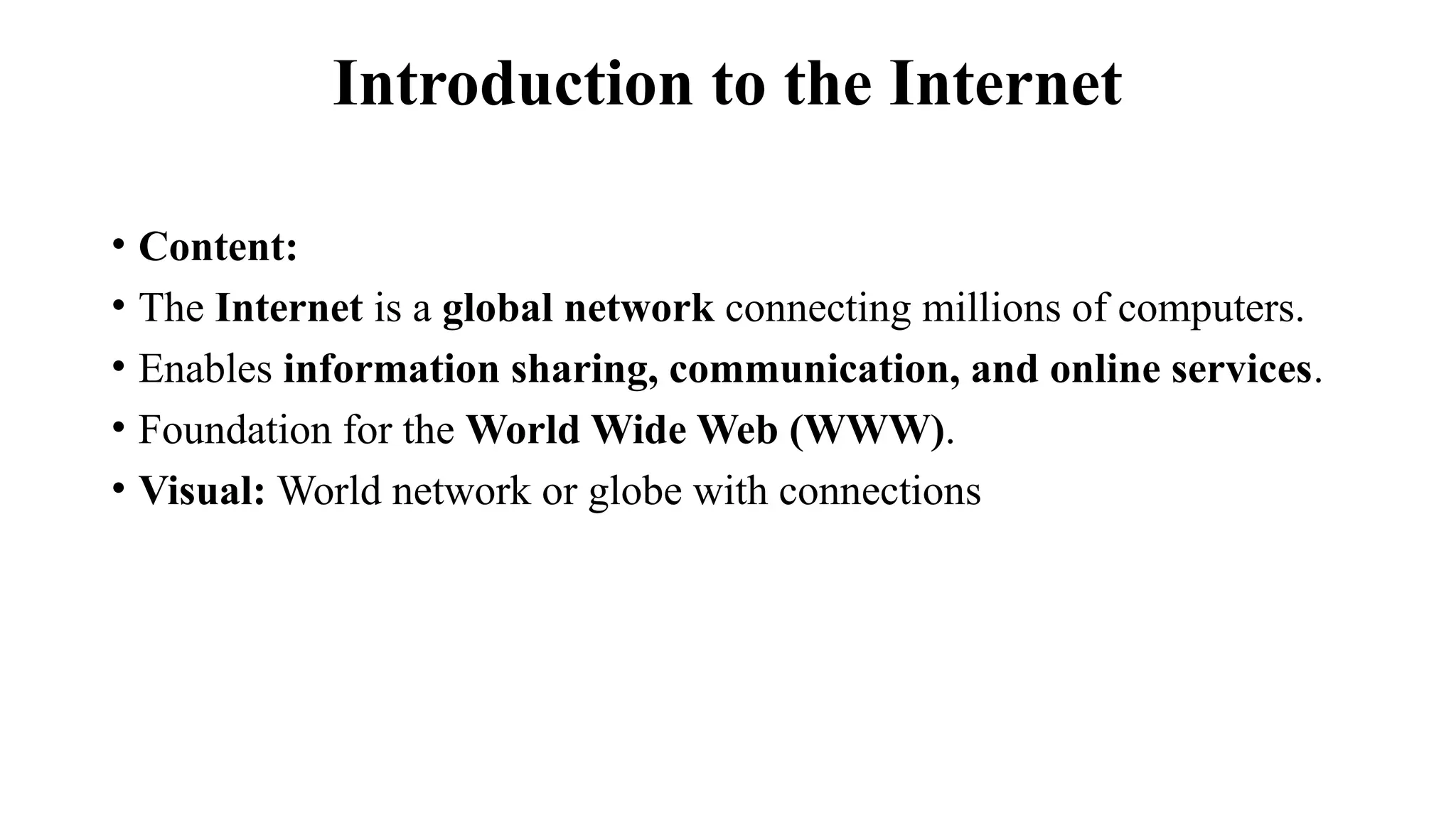 Introduction to the Internet

• Content:
• The Internet is a global network connecting millions of computers.
• Enables information sharing, communication, and online services.
• Foundation for the World Wide Web (WWW).
• Visual: World network or globe with connections